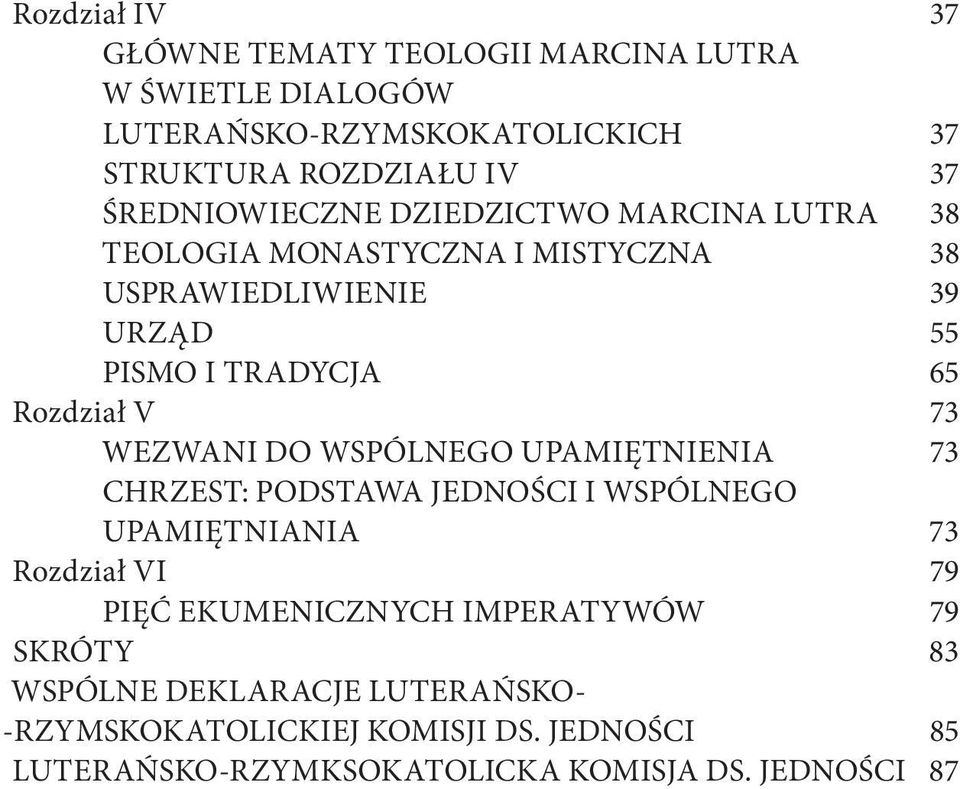 Rozdział IV 37
GŁÓWNE TEMATY TEOLOGII MARCINA LUTRA W ŚWIETLE DIALOGÓW LUTERAŃSKO-RZYMSKOKATOLICKICH 37
STRUKTURA ROZDZIAŁU IV 37
ŚREDNIOWIECZNE DZIEDZICTWO MARCINA LUTRA 38
TEOLOGIA MONASTYCZNA I MISTYCZNA 38
USPRAWIEDLIWIENIE 39
URZĄD 55
PISMO I TRADYCJA 65
Rozdział V 73
WEZWANI DO WSPÓLNEGO UPAMIĘTNIENIA 73
CHRZEST: PODSTAWA JEDNOŚCI I WSPÓLNEGO UPAMIĘTNIANIA 73
Rozdział VI 79
PIĘĆ EKUMENICZNYCH IMPERATYWÓW 79
SKRÓTY 83
WSPÓLNE DEKLARACJE LUTERAŃSKO--RZYMSKOKATOLICKIEJ KOMISJI DS. JEDNOŚCI 85
LUTERAŃSKO-RZYMKSOKATOLICKA KOMISJA DS. JEDNOŚCI 87